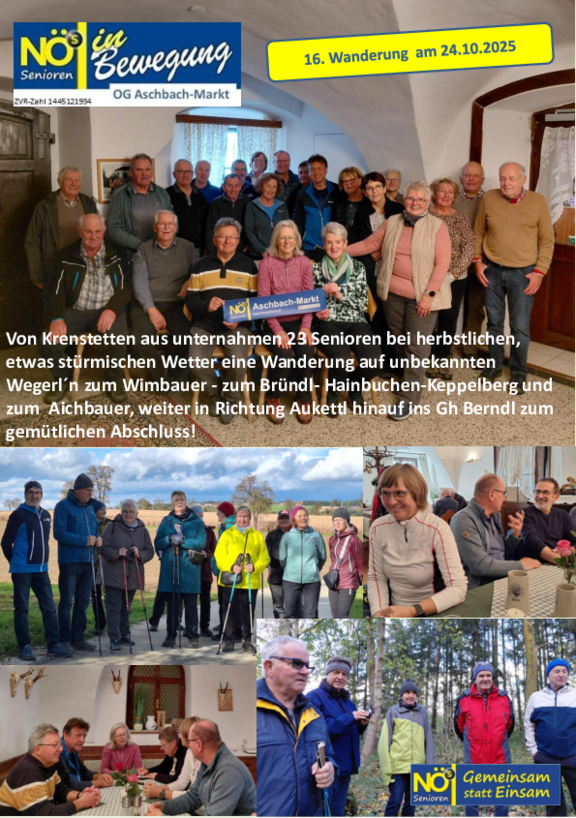 NÖs Senioren in Bewegung
OG Aschbach-Markt
ZVR-Zahl 1445121934

16. Wanderung am 24.10.2025

NÖs Aschbach-Markt

Von Krenstetten aus unternahmen 23 Senioren bei herbstlichen, etwas stürmischen Wetter eine Wanderung auf unbekannten Wegerl´n zum Wimbauer - zum Bründl- Hainbuchen-Keppelberg und zum Aichbauer, weiter in Richtung Aukettl hinauf ins Gh Berndl zum gemütlichen Abschluss!

NÖs Senioren Gemeinsam statt Einsam